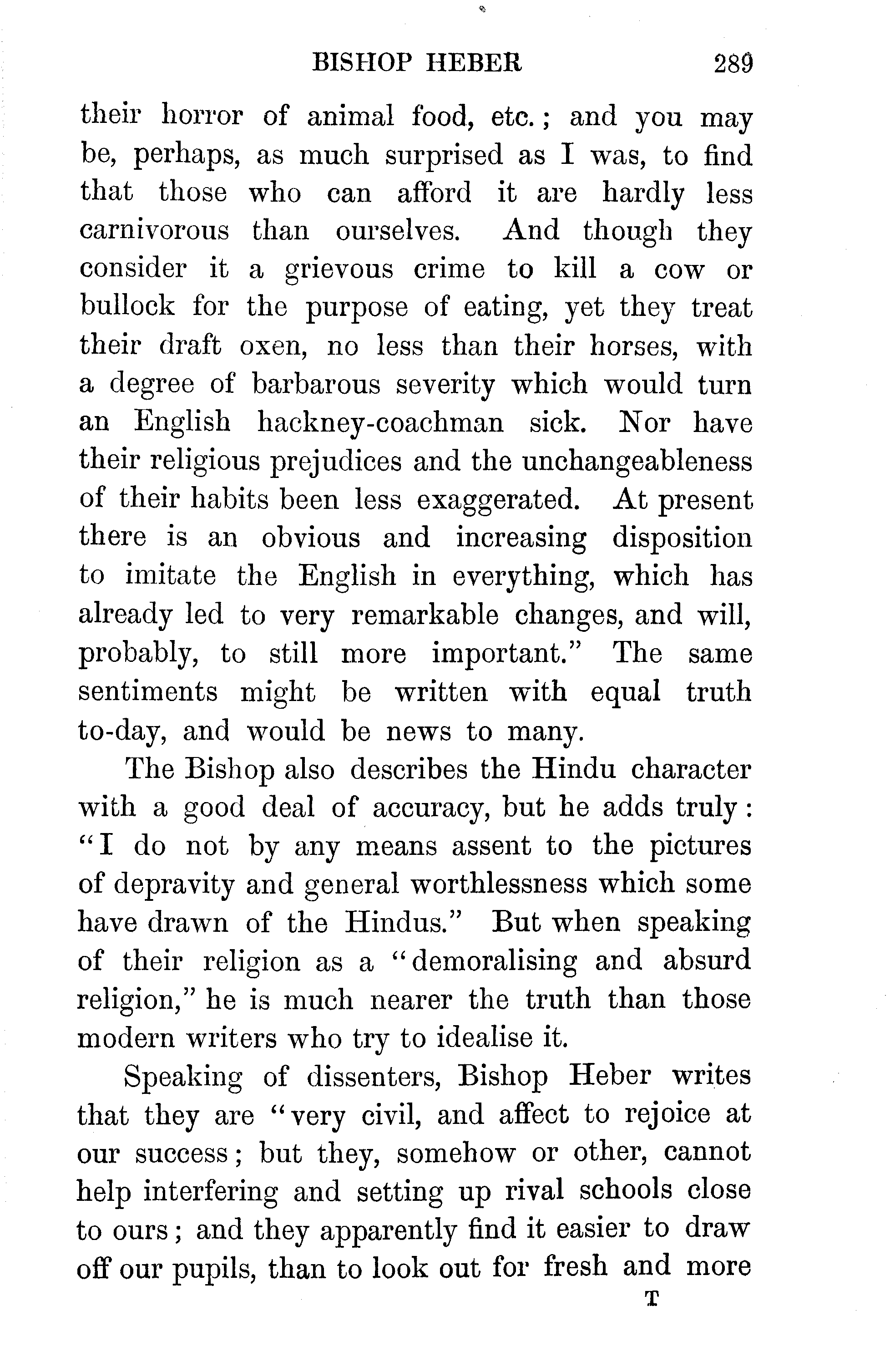 BISHOP HEBER 289

their horror of animal food, etc.; and you may be, perhaps, as much surprised as I was, to find that those who can afford it are hardly less carnivorous than ourselves. And though they consider it a grievous crime to kill a cow or bullock for the purpose of eating, yet they treat their draft oxen, no less than their horses, with a degree of barbarous severity which would turn an English hackney-coachman sick. Nor have their religious prejudices and the unchangeableness of their habits been less exaggerated. At present there is an obvious and increasing disposition to imitate the English in everything, which has already led to very remarkable changes, and will, probably, to still more important." The same sentiments might be written with equal truth to-day, and would be news to many.

The Bishop also describes the Hindu character with a good deal of accuracy, but he adds truly: "I do not by any means assent to the pictures of depravity and general worthlessness which some have drawn of the Hindus." But when speaking of their religion as a "demoralising and absurd religion," he is much nearer the truth than those modern writers who try to idealise it.

Speaking of dissenters, Bishop Heber writes that they are "very civil, and affect to rejoice at our success; but they, somehow or other, cannot help interfering and setting up rival schools close to ours; and they apparently find it easier to draw off our pupils, than to look out for fresh and more

T